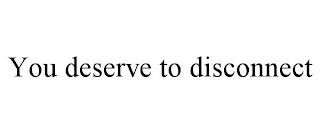 You deserve to disconnect